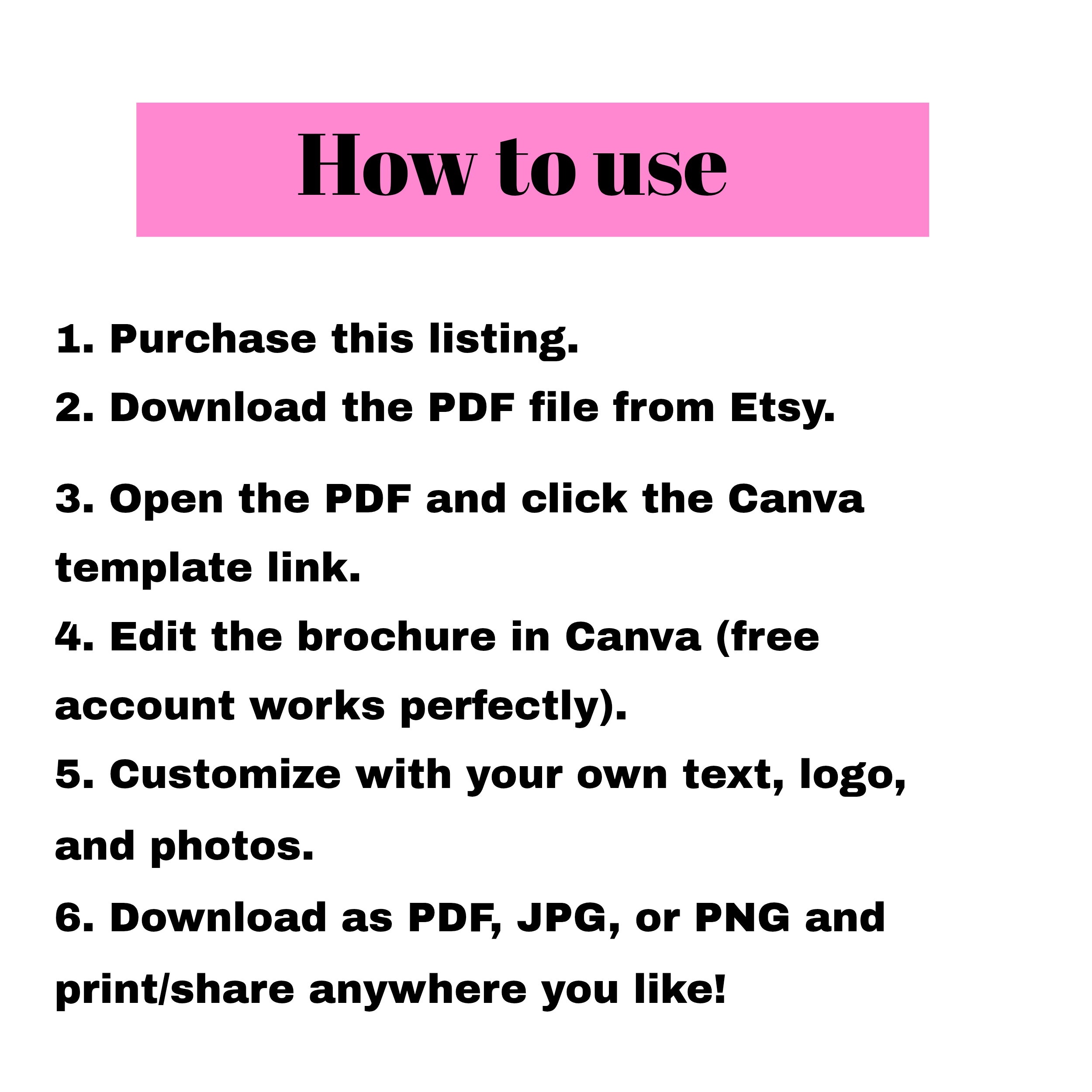 How to use

1. Purchase this listing.
2. Download the PDF file from Etsy.
3. Open the PDF and click the Canva template link.
4. Edit the brochure in Canva (free account works perfectly).
5. Customize with your own text, logo, and photos.
6. Download as PDF, JPG, or PNG and print/share anywhere you like!